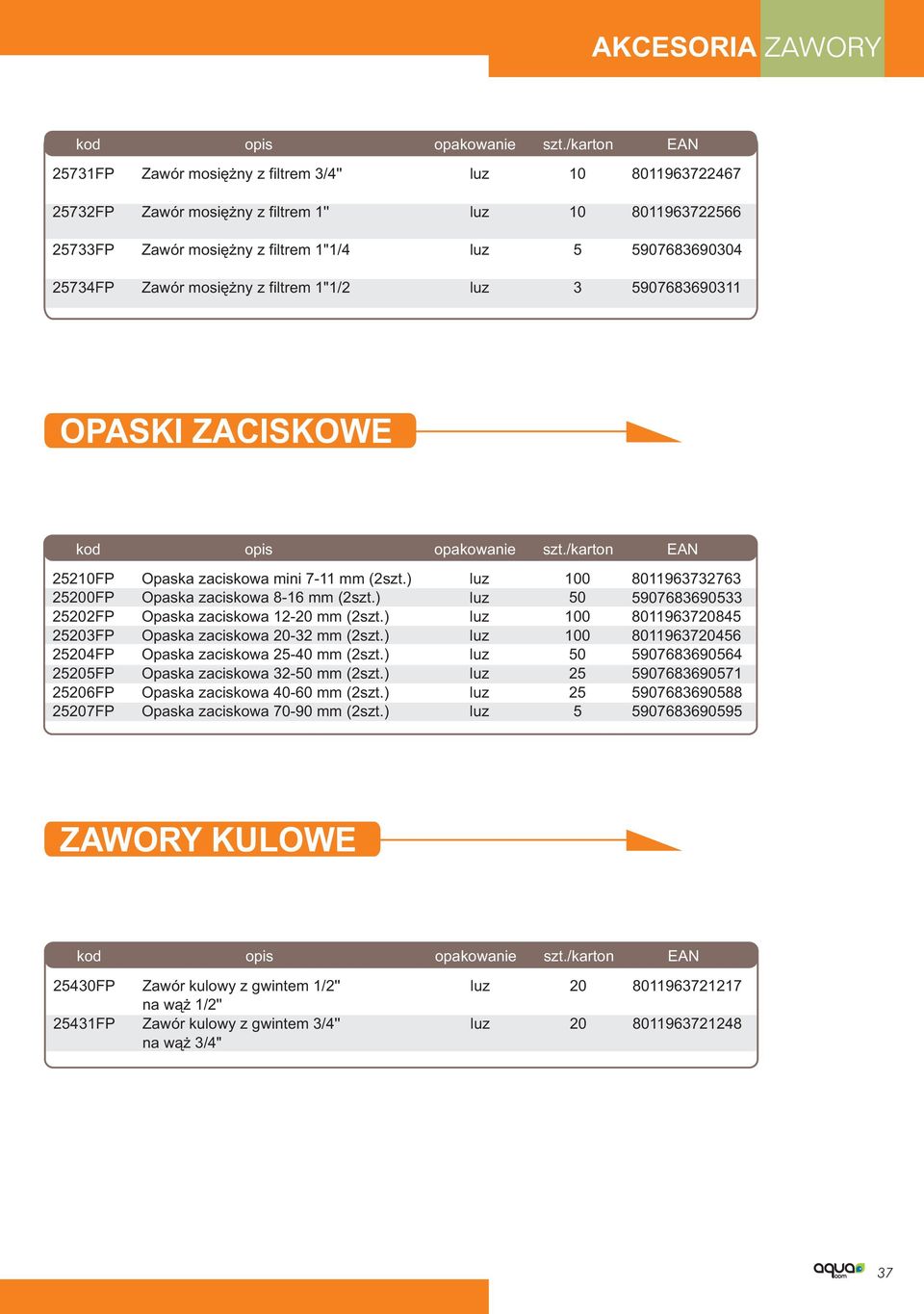 AKCESORIA ZAWORY

| kod | opis | opakowanie | szt./karton | EAN |
|---|---|---|---|---|
| 25731FP | Zawór mosiężny z filtrem 3/4" | luz | 10 | 8011963722467 |
| 25732FP | Zawór mosiężny z filtrem 1" | luz | 10 | 8011963722566 |
| 25733FP | Zawór mosiężny z filtrem 1"1/4 | luz | 5 | 5907683690304 |
| 25734FP | Zawór mosiężny z filtrem 1"1/2 | luz | 3 | 5907683690311 |

OPASKI ZACISKOWE

| kod | opis | opakowanie | szt./karton | EAN |
|---|---|---|---|---|
| 25210FP | Opaska zaciskowa mini 7-11 mm (2szt.) | luz | 100 | 8011963732763 |
| 25200FP | Opaska zaciskowa 8-16 mm (2szt.) | luz | 50 | 5907683690533 |
| 25202FP | Opaska zaciskowa 12-20 mm (2szt.) | luz | 100 | 8011963720845 |
| 25203FP | Opaska zaciskowa 20-32 mm (2szt.) | luz | 100 | 8011963720456 |
| 25204FP | Opaska zaciskowa 25-40 mm (2szt.) | luz | 50 | 5907683690564 |
| 25205FP | Opaska zaciskowa 32-50 mm (2szt.) | luz | 25 | 5907683690571 |
| 25206FP | Opaska zaciskowa 40-60 mm (2szt.) | luz | 25 | 5907683690588 |
| 25207FP | Opaska zaciskowa 70-90 mm (2szt.) | luz | 5 | 5907683690595 |

ZAWORY KULOWE

| kod | opis | opakowanie | szt./karton | EAN |
|---|---|---|---|---|
| 25430FP | Zawór kulowy z gwintem 1/2" na wąż 1/2" | luz | 20 | 8011963721217 |
| 25431FP | Zawór kulowy z gwintem 3/4" na wąż 3/4" | luz | 20 | 8011963721248 |

aqua com 37